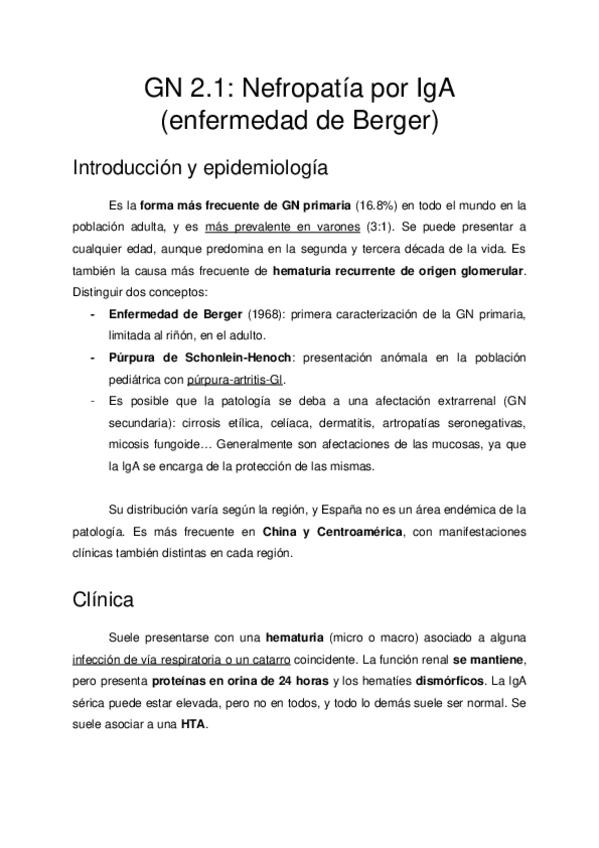 GN 2.1: Nefropatía por IgA (enfermedad de Berger)

Introducción y epidemiología

Es la forma más frecuente de GN primaria (16.8%) en todo el mundo en la población adulta, y es más prevalente en varones (3:1). Se puede presentar a cualquier edad, aunque predomina en la segunda y tercera década de la vida. Es también la causa más frecuente de hematuria recurrente de origen glomerular. Distinguir dos conceptos:

- Enfermedad de Berger (1968): primera caracterización de la GN primaria, limitada al riñón, en el adulto.
- Púrpura de Schonlein-Henoch: presentación anómala en la población pediátrica con púrpura-artritis-GI.
- Es posible que la patología se deba a una afectación extrarrenal (GN secundaria): cirrosis etílica, celíaca, dermatitis, artropatías seronegativas, micosis fungoide… Generalmente son afectaciones de las mucosas, ya que la IgA se encarga de la protección de las mismas.

Su distribución varía según la región, y España no es un área endémica de la patología. Es más frecuente en China y Centroamérica, con manifestaciones clínicas también distintas en cada región.

Clínica

Suele presentarse con una hematuria (micro o macro) asociado a alguna infección de vía respiratoria o un catarro coincidente. La función renal se mantiene, pero presenta proteínas en orina de 24 horas y los hematíes dismórficos. La IgA sérica puede estar elevada, pero no en todos, y todo lo demás suele ser normal. Se suele asociar a una HTA.